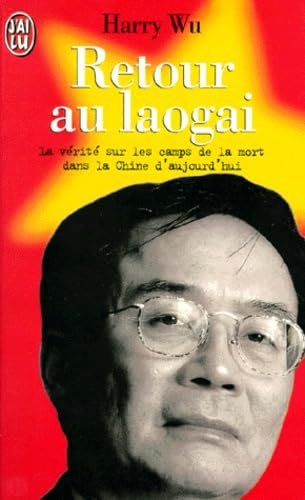 J'AI LU

Harry Wu

Retour au laogai

La vérité sur les camps de la mort dans la Chine d'aujourd'hui